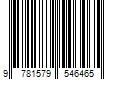 9 781579 546465